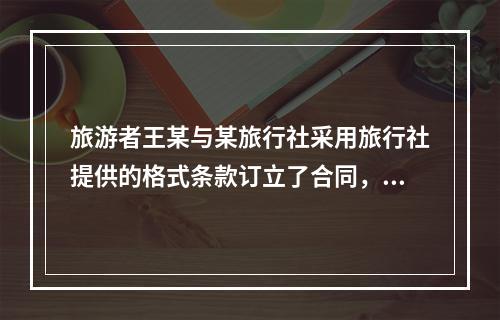 旅游者王某与某旅行社采用旅行社提供的格式条款订立了合同，...